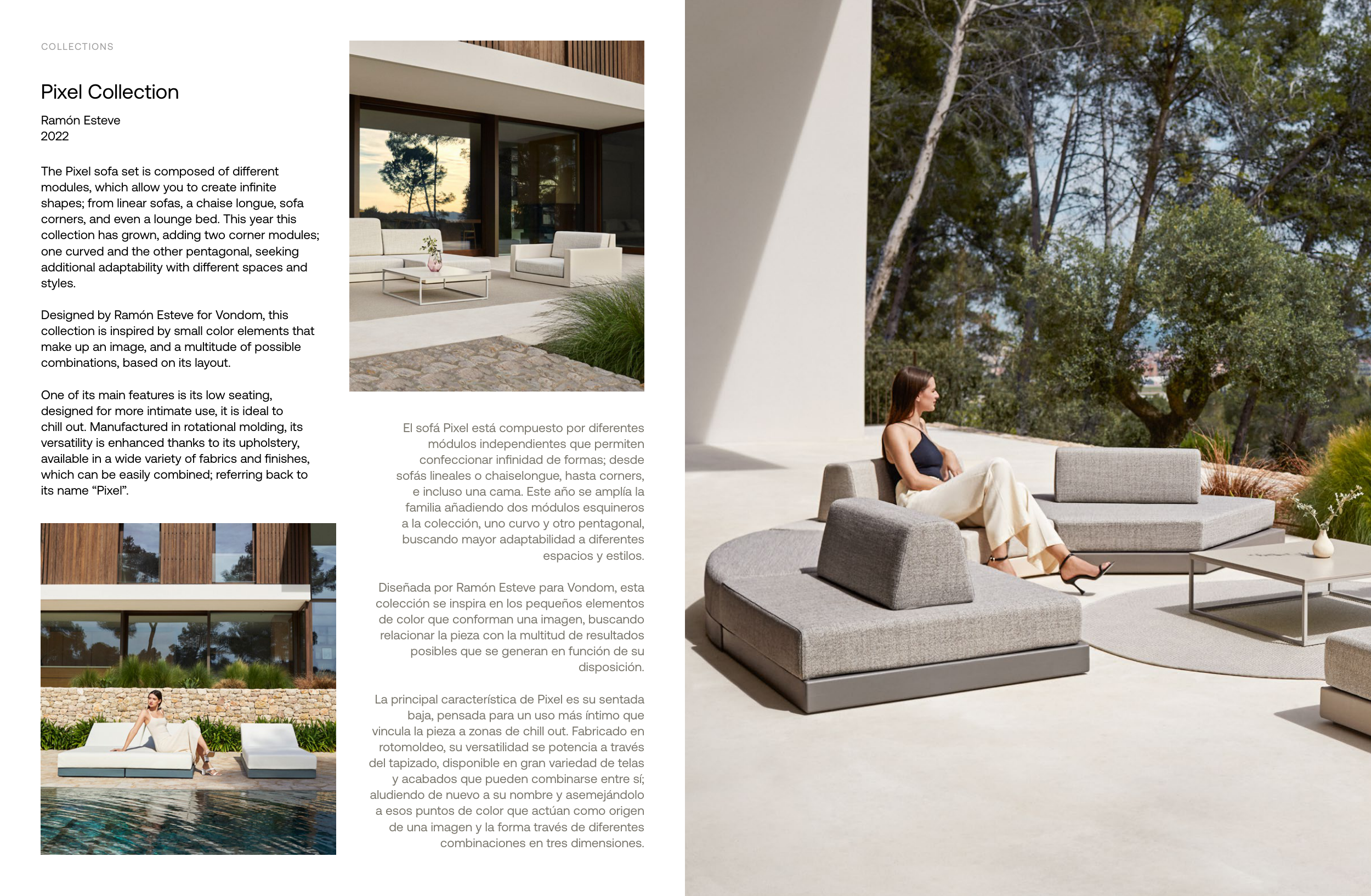 COLLECTIONS

Pixel Collection

Ramón Esteve
2022

The Pixel sofa set is composed of different modules, which allow you to create infinite shapes; from linear sofas, a chaise longue, sofa corners, and even a lounge bed. This year this collection has grown, adding two corner modules; one curved and the other pentagonal, seeking additional adaptability with different spaces and styles.

Designed by Ramón Esteve for Vondom, this collection is inspired by small color elements that make up an image, and a multitude of possible combinations, based on its layout.

One of its main features is its low seating, designed for more intimate use, it is ideal to chill out. Manufactured in rotational molding, its versatility is enhanced thanks to its upholstery, available in a wide variety of fabrics and finishes, which can be easily combined; referring back to its name “Pixel”.

El sofá Pixel está compuesto por diferentes módulos independientes que permiten confeccionar infinidad de formas; desde sofás lineales o chaiselongue, hasta corners, e incluso una cama. Este año se amplía la familia añadiendo dos módulos esquineros a la colección, uno curvo y otro pentagonal, buscando mayor adaptabilidad a diferentes espacios y estilos.

Diseñada por Ramón Esteve para Vondom, esta colección se inspira en los pequeños elementos de color que conforman una imagen, buscando relacionar la pieza con la multitud de resultados posibles que se generan en función de su disposición.

La principal característica de Pixel es su sentada baja, pensada para un uso más íntimo que vincula la pieza a zonas de chill out. Fabricado en rotomoldeo, su versatilidad se potencia a través del tapizado, disponible en gran variedad de telas y acabados que pueden combinarse entre sí; aludiendo de nuevo a su nombre y asemejándolo a esos puntos de color que actúan como origen de una imagen y la forma través de diferentes combinaciones en tres dimensiones.